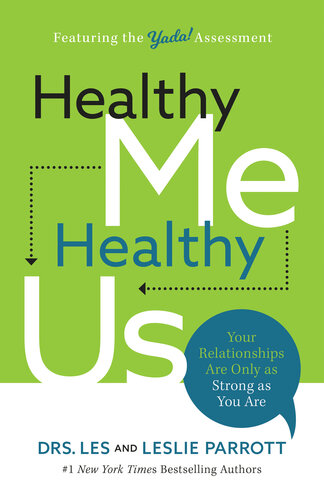 Featuring the Yada! Assessment

Healthy Me Healthy Us

Your Relationships Are Only as Strong as You Are

DRS. LES AND LESLIE PARROTT

#1 New York Times Bestselling Authors